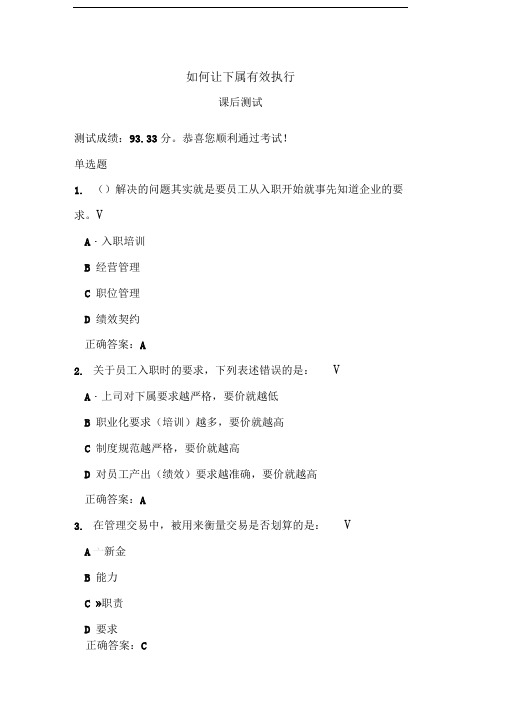 如何让下属有效执行

课后测试

测试成绩：93.33 分。恭喜您顺利通过考试！

单选题

1. （）解决的问题其实就是要员工从入职开始就事先知道企业的要求。V

A · 入职培训

B 经营管理

C 职位管理

D 绩效契约

正确答案：A

2. 关于员工入职时的要求，下列表述错误的是： V

A · 上司对下属要求越严格，要价就越低

B 职业化要求（培训）越多，要价就越高

C 制度规范越严格，要价就越高

D 对员工产出（绩效）要求越准确，要价就越高

正确答案：A

3. 在管理交易中，被用来衡量交易是否划算的是： V

A 薪金

B 能力

C »职责

D 要求

正确答案：C